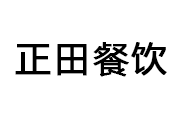 正田餐饮